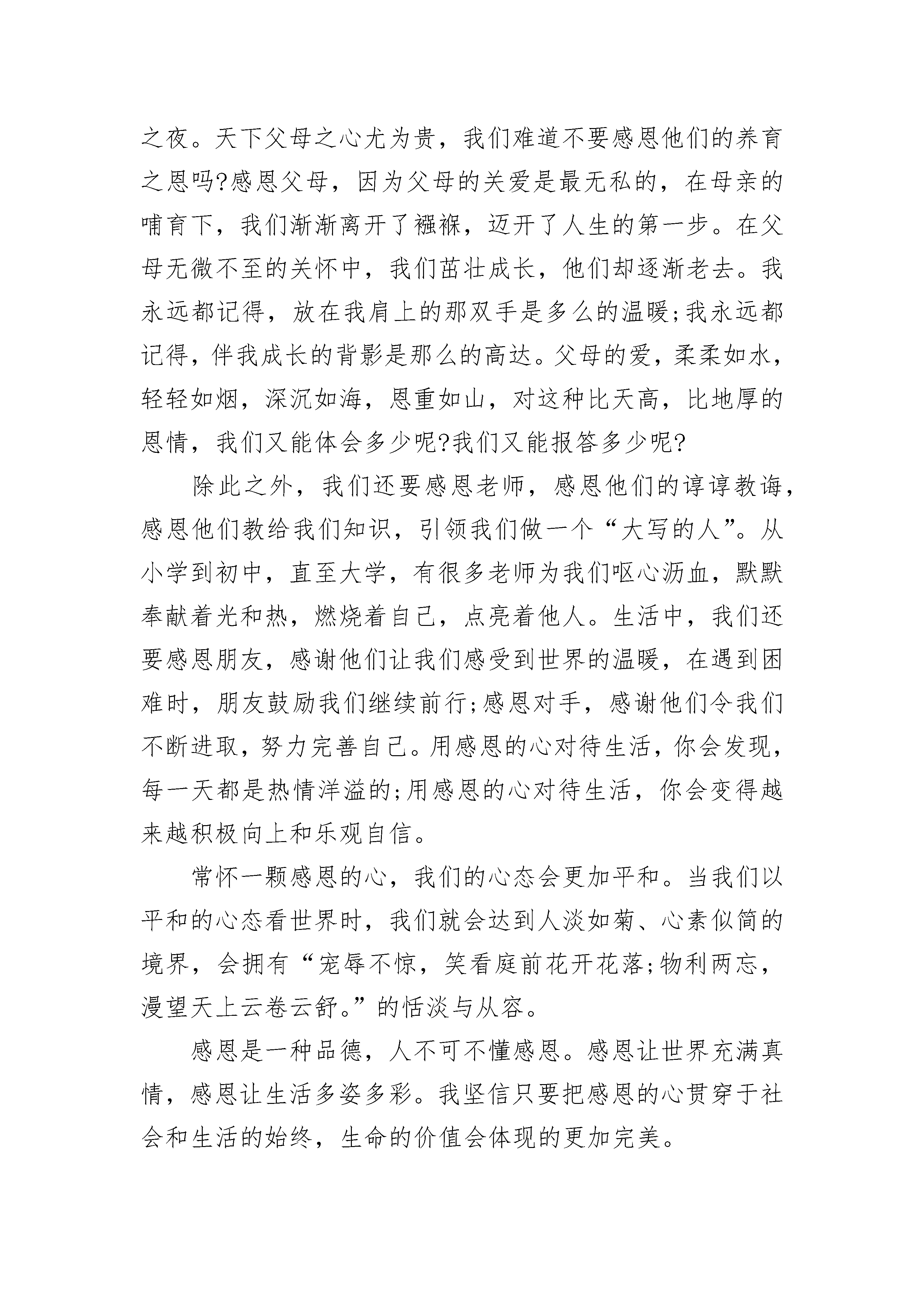 之夜。天下父母之心尤为贵，我们难道不要感恩他们的养育之恩吗?感恩父母，因为父母的关爱是最无私的，在母亲的哺育下，我们渐渐离开了襁褓，迈开了人生的第一步。在父母无微不至的关怀中，我们茁壮成长，他们却逐渐老去。我永远都记得，放在我肩上的那双手是多么的温暖;我永远都记得，伴我成长的背影是那么的高达。父母的爱，柔柔如水，轻轻如烟，深沉如海，恩重如山，对这种比天高，比地厚的恩情，我们又能体会多少呢?我们又能报答多少呢?

除此之外，我们还要感恩老师，感恩他们的谆谆教诲，感恩他们教给我们知识，引领我们做一个“大写的人”。从小学到初中，直至大学，有很多老师为我们呕心沥血，默默奉献着光和热，燃烧着自己，点亮着他人。生活中，我们还要感恩朋友，感谢他们让我们感受到世界的温暖，在遇到困难时，朋友鼓励我们继续前行;感恩对手，感谢他们令我们不断进取，努力完善自己。用感恩的心对待生活，你会发现，每一天都是热情洋溢的;用感恩的心对待生活，你会变得越来越积极向上和乐观自信。

常怀一颗感恩的心，我们的心态会更加平和。当我们以平和的心态看世界时，我们就会达到人淡如菊、心素似简的境界，会拥有“宠辱不惊，笑看庭前花开花落;物利两忘，漫望天上云卷云舒。”的恬淡与从容。

感恩是一种品德，人不可不懂感恩。感恩让世界充满真情，感恩让生活多姿多彩。我坚信只要把感恩的心贯穿于社会和生活的始终，生命的价值会体现的更加完美。